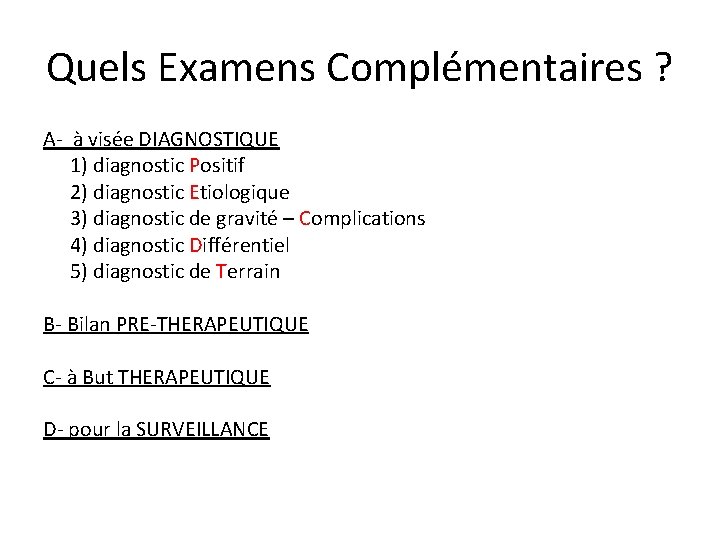 Quels Examens Complémentaires ?

A- à visée DIAGNOSTIQUE
1) diagnostic Positif
2) diagnostic Etiologique
3) diagnostic de gravité – Complications
4) diagnostic Différentiel
5) diagnostic de Terrain

B- Bilan PRE-THERAPEUTIQUE

C- à But THERAPEUTIQUE

D- pour la SURVEILLANCE